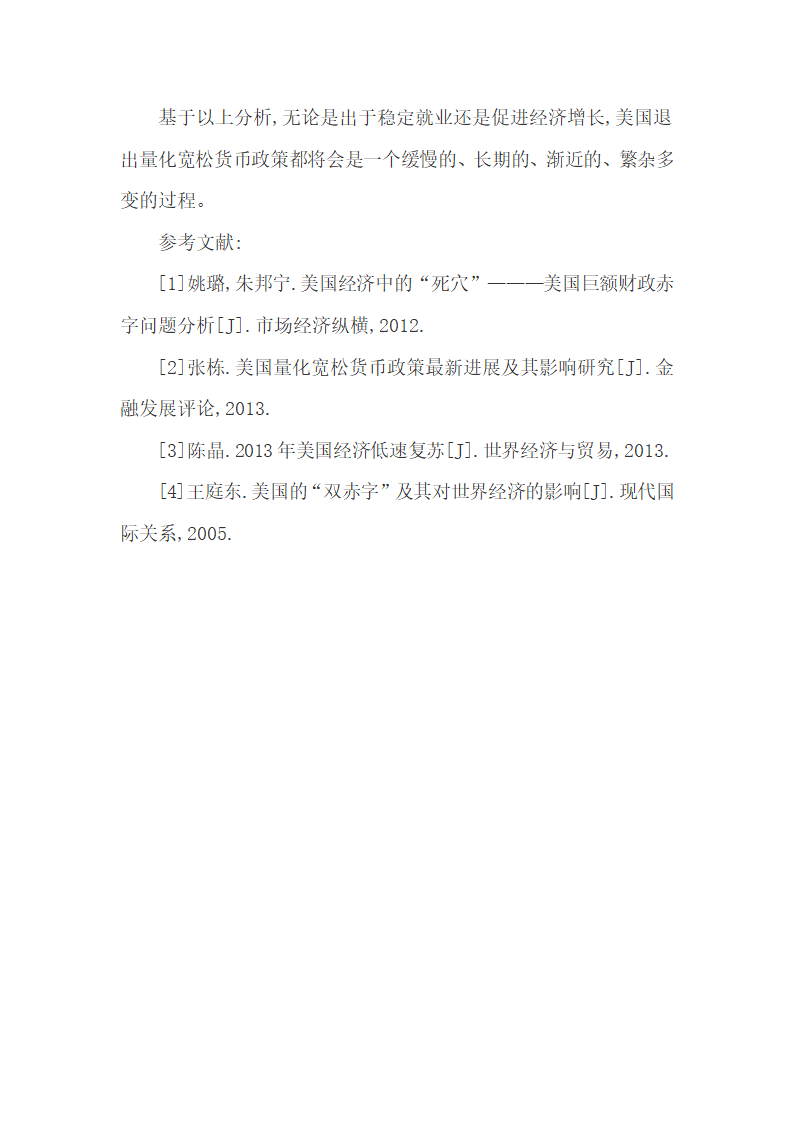 基于以上分析,无论是出于稳定就业还是促进经济增长,美国退出量化宽松货币政策都将会是一个缓慢的、长期的、渐近的、繁杂多变的过程。

参考文献:

[1]姚璐,朱邦宁.美国经济中的“死穴”———美国巨额财政赤字问题分析[J].市场经济纵横,2012.

[2]张栋.美国量化宽松货币政策最新进展及其影响研究[J].金融发展评论,2013.

[3]陈晶.2013年美国经济低速复苏[J].世界经济与贸易,2013.

[4]王庭东.美国的“双赤字”及其对世界经济的影响[J].现代国际关系,2005.